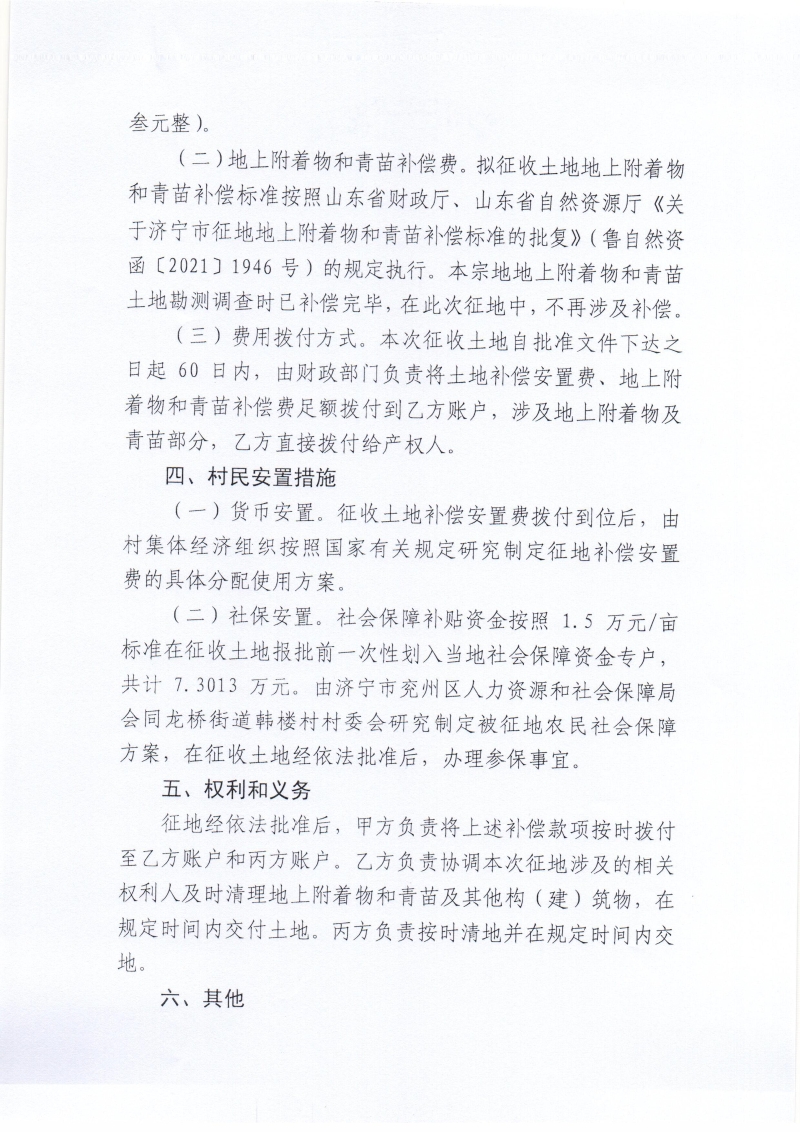 叁元整）。

（二）地上附着物和青苗补偿费。拟征收土地地上附着物和青苗补偿标准按照山东省财政厅、山东省自然资源厅《关于济宁市征地地上附着物和青苗补偿标准的批复》（鲁自然资函〔2021〕1946 号）的规定执行。本宗地地上附着物和青苗土地勘测调查时已补偿完毕，在此次征地中，不再涉及补偿。

（三）费用拨付方式。本次征收土地自批准文件下达之日起 60 日内，由财政部门负责将土地补偿安置费、地上附着物和青苗补偿费足额拨付到乙方账户，涉及地上附着物及青苗部分，乙方直接拨付给产权人。

四、村民安置措施

（一）货币安置。征收土地补偿安置费拨付到位后，由村集体经济组织按照国家有关规定研究制定征地补偿安置费的具体分配使用方案。

（二）社保安置。社会保障补贴资金按照 1.5 万元/亩标准在征收土地报批前一次性划入当地社会保障资金专户，共计 7.3013 万元。由济宁市兖州区人力资源和社会保障局会同龙桥街道韩楼村村委会研究制定被征地农民社会保障方案，在征收土地经依法批准后，办理参保事宜。

五、权利和义务

征地经依法批准后，甲方负责将上述补偿款项按时拨付至乙方账户和丙方账户。乙方负责协调本次征地涉及的相关权利人及时清理地上附着物和青苗及其他构（建）筑物，在规定时间内交付土地。丙方负责按时清地并在规定时间内交地。

六、其他